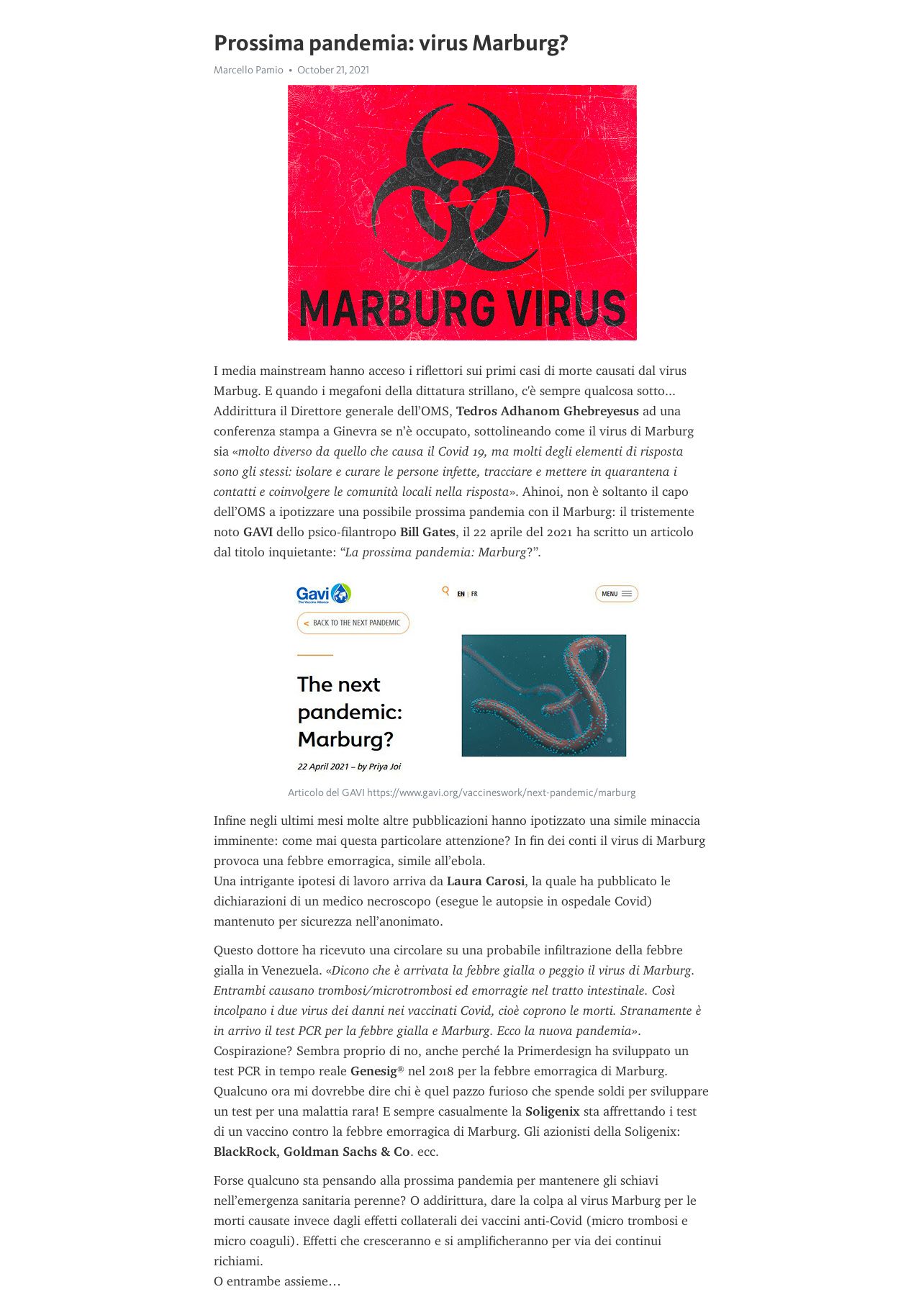 Prossima pandemia: virus Marburg?

Marcello Pamio • October 21, 2021

MARBURG VIRUS

I media mainstream hanno acceso i riflettori sui primi casi di morte causati dal virus Marbug. E quando i megafoni della dittatura strillano, c'è sempre qualcosa sotto... Addirittura il Direttore generale dell'OMS, Tedros Adhanom Ghebreyesus ad una conferenza stampa a Ginevra se n'è occupato, sottolineando come il virus di Marburg sia «molto diverso da quello che causa il Covid 19, ma molti degli elementi di risposta sono gli stessi: isolare e curare le persone infette, tracciare e mettere in quarantena i contatti e coinvolgere le comunità locali nella risposta». Ahinoi, non è soltanto il capo dell'OMS a ipotizzare una possibile prossima pandemia con il Marburg: il tristemente noto GAVI dello psico-filantropo Bill Gates, il 22 aprile del 2021 ha scritto un articolo dal titolo inquietante: "La prossima pandemia: Marburg?".

Gavi The Vaccine Alliance

EN | FR

MENU

< BACK TO THE NEXT PANDEMIC

The next pandemic: Marburg?

22 April 2021 – by Priya Joi

Articolo del GAVI https://www.gavi.org/vaccineswork/next-pandemic/marburg

Infine negli ultimi mesi molte altre pubblicazioni hanno ipotizzato una simile minaccia imminente: come mai questa particolare attenzione? In fin dei conti il virus di Marburg provoca una febbre emorragica, simile all'ebola.
Una intrigante ipotesi di lavoro arriva da Laura Carosi, la quale ha pubblicato le dichiarazioni di un medico necroscopo (esegue le autopsie in ospedale Covid) mantenuto per sicurezza nell'anonimato.

Questo dottore ha ricevuto una circolare su una probabile infiltrazione della febbre gialla in Venezuela. «Dicono che è arrivata la febbre gialla o peggio il virus di Marburg. Entrambi causano trombosi/microtrombosi ed emorragie nel tratto intestinale. Così incolpano i due virus dei danni nei vaccinati Covid, cioè coprono le morti. Stranamente è in arrivo il test PCR per la febbre gialla e Marburg. Ecco la nuova pandemia». Cospirazione? Sembra proprio di no, anche perché la Primerdesign ha sviluppato un test PCR in tempo reale Genesig® nel 2018 per la febbre emorragica di Marburg. Qualcuno ora mi dovrebbe dire chi è quel pazzo furioso che spende soldi per sviluppare un test per una malattia rara! E sempre casualmente la Soligenix sta affrettando i test di un vaccino contro la febbre emorragica di Marburg. Gli azionisti della Soligenix: BlackRock, Goldman Sachs & Co. ecc.

Forse qualcuno sta pensando alla prossima pandemia per mantenere gli schiavi nell'emergenza sanitaria perenne? O addirittura, dare la colpa al virus Marburg per le morti causate invece dagli effetti collaterali dei vaccini anti-Covid (micro trombosi e micro coaguli). Effetti che cresceranno e si amplificheranno per via dei continui richiami.
O entrambe assieme…